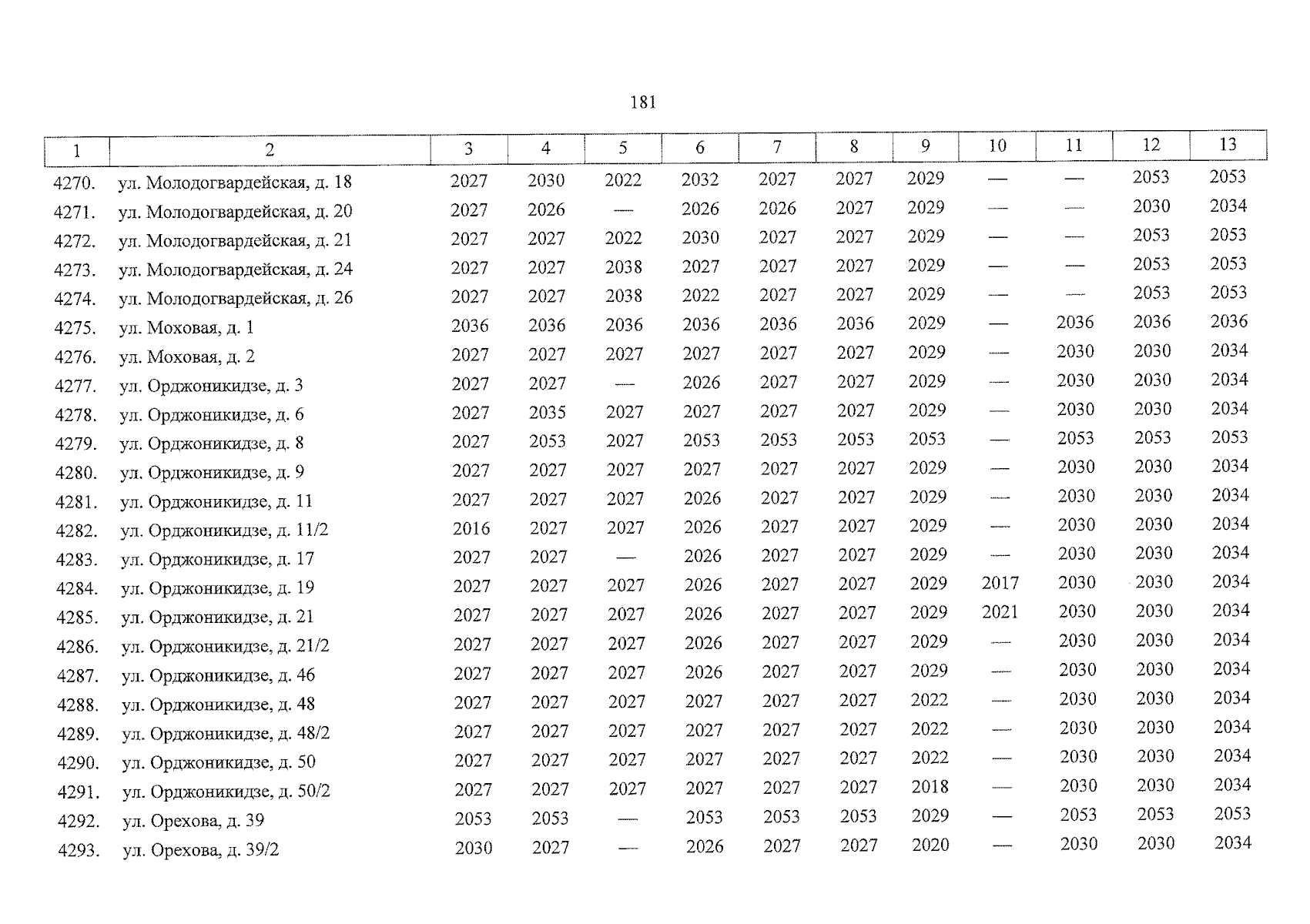 181

| 1 | 2 | 3 | 4 | 5 | 6 | 7 | 8 | 9 | 10 | 11 | 12 | 13 |
|---|---|---|---|---|---|---|---|---|---|---|---|---|
| 4270. | ул. Молодогвардейская, д. 18 | 2027 | 2030 | 2022 | 2032 | 2027 | 2027 | 2029 | — | — | 2053 | 2053 |
| 4271. | ул. Молодогвардейская, д. 20 | 2027 | 2026 | — | 2026 | 2026 | 2027 | 2029 | — | — | 2030 | 2034 |
| 4272. | ул. Молодогвардейская, д. 21 | 2027 | 2027 | 2022 | 2030 | 2027 | 2027 | 2029 | — | — | 2053 | 2053 |
| 4273. | ул. Молодогвардейская, д. 24 | 2027 | 2027 | 2038 | 2027 | 2027 | 2027 | 2029 | — | — | 2053 | 2053 |
| 4274. | ул. Молодогвардейская, д. 26 | 2027 | 2027 | 2038 | 2022 | 2027 | 2027 | 2029 | — | — | 2053 | 2053 |
| 4275. | ул. Моховая, д. 1 | 2036 | 2036 | 2036 | 2036 | 2036 | 2036 | 2029 | — | 2036 | 2036 | 2036 |
| 4276. | ул. Моховая, д. 2 | 2027 | 2027 | 2027 | 2027 | 2027 | 2027 | 2029 | — | 2030 | 2030 | 2034 |
| 4277. | ул. Орджоникидзе, д. 3 | 2027 | 2027 | — | 2026 | 2027 | 2027 | 2029 | — | 2030 | 2030 | 2034 |
| 4278. | ул. Орджоникидзе, д. 6 | 2027 | 2035 | 2027 | 2027 | 2027 | 2027 | 2029 | — | 2030 | 2030 | 2034 |
| 4279. | ул. Орджоникидзе, д. 8 | 2027 | 2053 | 2027 | 2053 | 2053 | 2053 | 2053 | — | 2053 | 2053 | 2053 |
| 4280. | ул. Орджоникидзе, д. 9 | 2027 | 2027 | 2027 | 2027 | 2027 | 2027 | 2029 | — | 2030 | 2030 | 2034 |
| 4281. | ул. Орджоникидзе, д. 11 | 2027 | 2027 | 2027 | 2026 | 2027 | 2027 | 2029 | — | 2030 | 2030 | 2034 |
| 4282. | ул. Орджоникидзе, д. 11/2 | 2016 | 2027 | 2027 | 2026 | 2027 | 2027 | 2029 | — | 2030 | 2030 | 2034 |
| 4283. | ул. Орджоникидзе, д. 17 | 2027 | 2027 | — | 2026 | 2027 | 2027 | 2029 | — | 2030 | 2030 | 2034 |
| 4284. | ул. Орджоникидзе, д. 19 | 2027 | 2027 | 2027 | 2026 | 2027 | 2027 | 2029 | 2017 | 2030 | 2030 | 2034 |
| 4285. | ул. Орджоникидзе, д. 21 | 2027 | 2027 | 2027 | 2026 | 2027 | 2027 | 2029 | 2021 | 2030 | 2030 | 2034 |
| 4286. | ул. Орджоникидзе, д. 21/2 | 2027 | 2027 | 2027 | 2026 | 2027 | 2027 | 2029 | — | 2030 | 2030 | 2034 |
| 4287. | ул. Орджоникидзе, д. 46 | 2027 | 2027 | 2027 | 2026 | 2027 | 2027 | 2029 | — | 2030 | 2030 | 2034 |
| 4288. | ул. Орджоникидзе, д. 48 | 2027 | 2027 | 2027 | 2027 | 2027 | 2027 | 2022 | — | 2030 | 2030 | 2034 |
| 4289. | ул. Орджоникидзе, д. 48/2 | 2027 | 2027 | 2027 | 2027 | 2027 | 2027 | 2022 | — | 2030 | 2030 | 2034 |
| 4290. | ул. Орджоникидзе, д. 50 | 2027 | 2027 | 2027 | 2027 | 2027 | 2027 | 2022 | — | 2030 | 2030 | 2034 |
| 4291. | ул. Орджоникидзе, д. 50/2 | 2027 | 2027 | 2027 | 2027 | 2027 | 2027 | 2018 | — | 2030 | 2030 | 2034 |
| 4292. | ул. Орехова, д. 39 | 2053 | 2053 | — | 2053 | 2053 | 2053 | 2029 | — | 2053 | 2053 | 2053 |
| 4293. | ул. Орехова, д. 39/2 | 2030 | 2027 | — | 2026 | 2027 | 2027 | 2020 | — | 2030 | 2030 | 2034 |